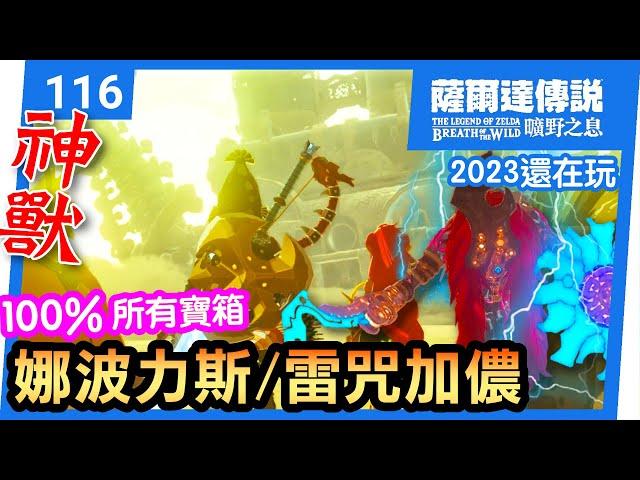 116

神獸

薩爾達傳説
THE LEGEND OF ZELDA
BREATH OF THE WILD 曠野之息

2023還在玩

100% 所有寶箱

娜波力斯/雷咒加儂